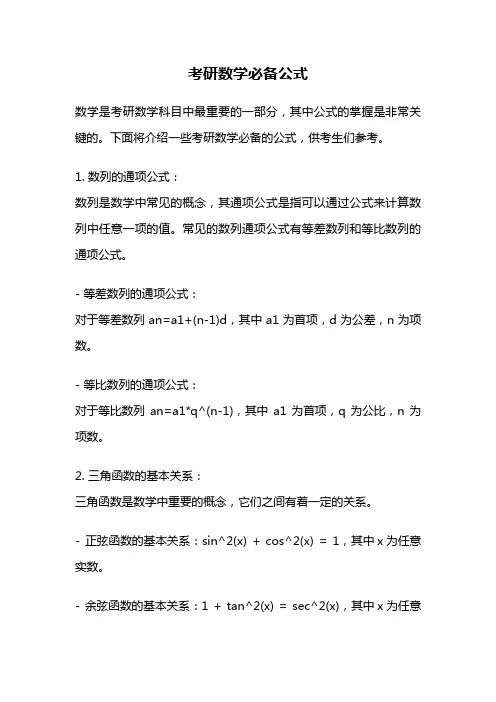 考研数学必备公式

数学是考研数学科目中最重要的一部分，其中公式的掌握是非常关键的。下面将介绍一些考研数学必备的公式，供考生们参考。

1. 数列的通项公式：
数列是数学中常见的概念，其通项公式是指可以通过公式来计算数列中任意一项的值。常见的数列通项公式有等差数列和等比数列的通项公式。

- 等差数列的通项公式：
对于等差数列 an=a1+(n-1)d，其中 a1 为首项，d 为公差，n 为项数。

- 等比数列的通项公式：
对于等比数列 an=a1*q^(n-1)，其中 a1 为首项，q 为公比，n 为项数。

2. 三角函数的基本关系：
三角函数是数学中重要的概念，它们之间有着一定的关系。

- 正弦函数的基本关系：sin^2(x) + cos^2(x) = 1，其中 x 为任意实数。

- 余弦函数的基本关系：1 + tan^2(x) = sec^2(x)，其中 x 为任意